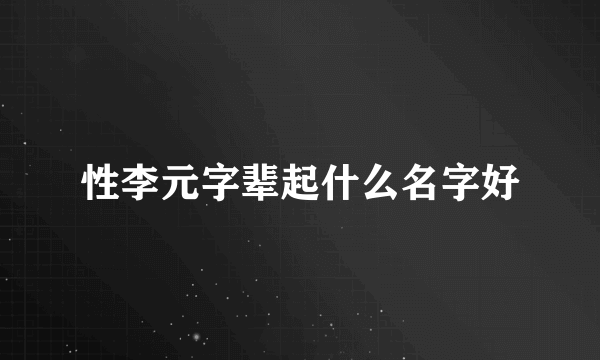 性李元字辈起什么名字好